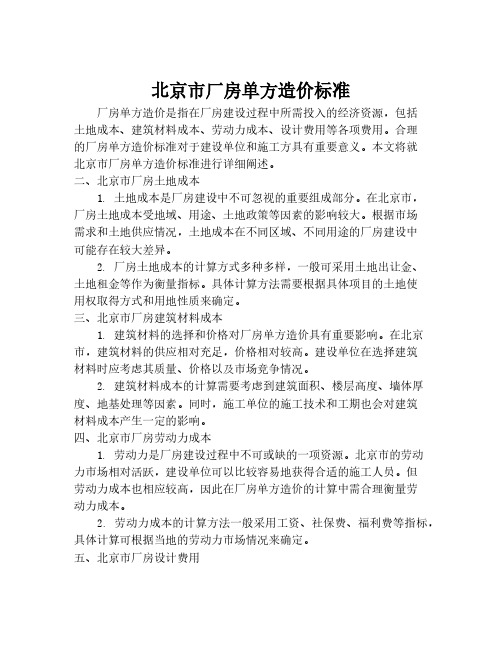 北京市厂房单方造价标准

厂房单方造价是指在厂房建设过程中所需投入的经济资源，包括土地成本、建筑材料成本、劳动力成本、设计费用等各项费用。合理的厂房单方造价标准对于建设单位和施工方具有重要意义。本文将就北京市厂房单方造价标准进行详细阐述。

二、北京市厂房土地成本

1. 土地成本是厂房建设中不可忽视的重要组成部分。在北京市，厂房土地成本受地域、用途、土地政策等因素的影响较大。根据市场需求和土地供应情况，土地成本在不同区域、不同用途的厂房建设中可能存在较大差异。

2. 厂房土地成本的计算方式多种多样，一般可采用土地出让金、土地租金等作为衡量指标。具体计算方法需要根据具体项目的土地使用权取得方式和用地性质来确定。

三、北京市厂房建筑材料成本

1. 建筑材料的选择和价格对厂房单方造价具有重要影响。在北京市，建筑材料的供应相对充足，价格相对较高。建设单位在选择建筑材料时应考虑其质量、价格以及市场竞争情况。

2. 建筑材料成本的计算需要考虑到建筑面积、楼层高度、墙体厚度、地基处理等因素。同时，施工单位的施工技术和工期也会对建筑材料成本产生一定的影响。

四、北京市厂房劳动力成本

1. 劳动力是厂房建设过程中不可或缺的一项资源。北京市的劳动力市场相对活跃，建设单位可以比较容易地获得合适的施工人员。但劳动力成本也相应较高，因此在厂房单方造价的计算中需合理衡量劳动力成本。

2. 劳动力成本的计算方法一般采用工资、社保费、福利费等指标，具体计算可根据当地的劳动力市场情况来确定。

五、北京市厂房设计费用